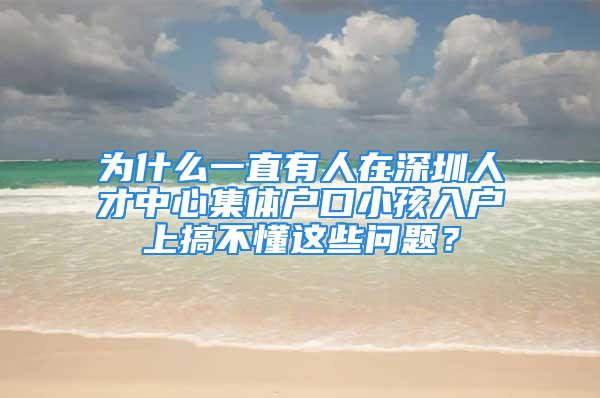 为什么一直有人在深圳人才中心集体户口小孩入户上搞不懂这些问题？